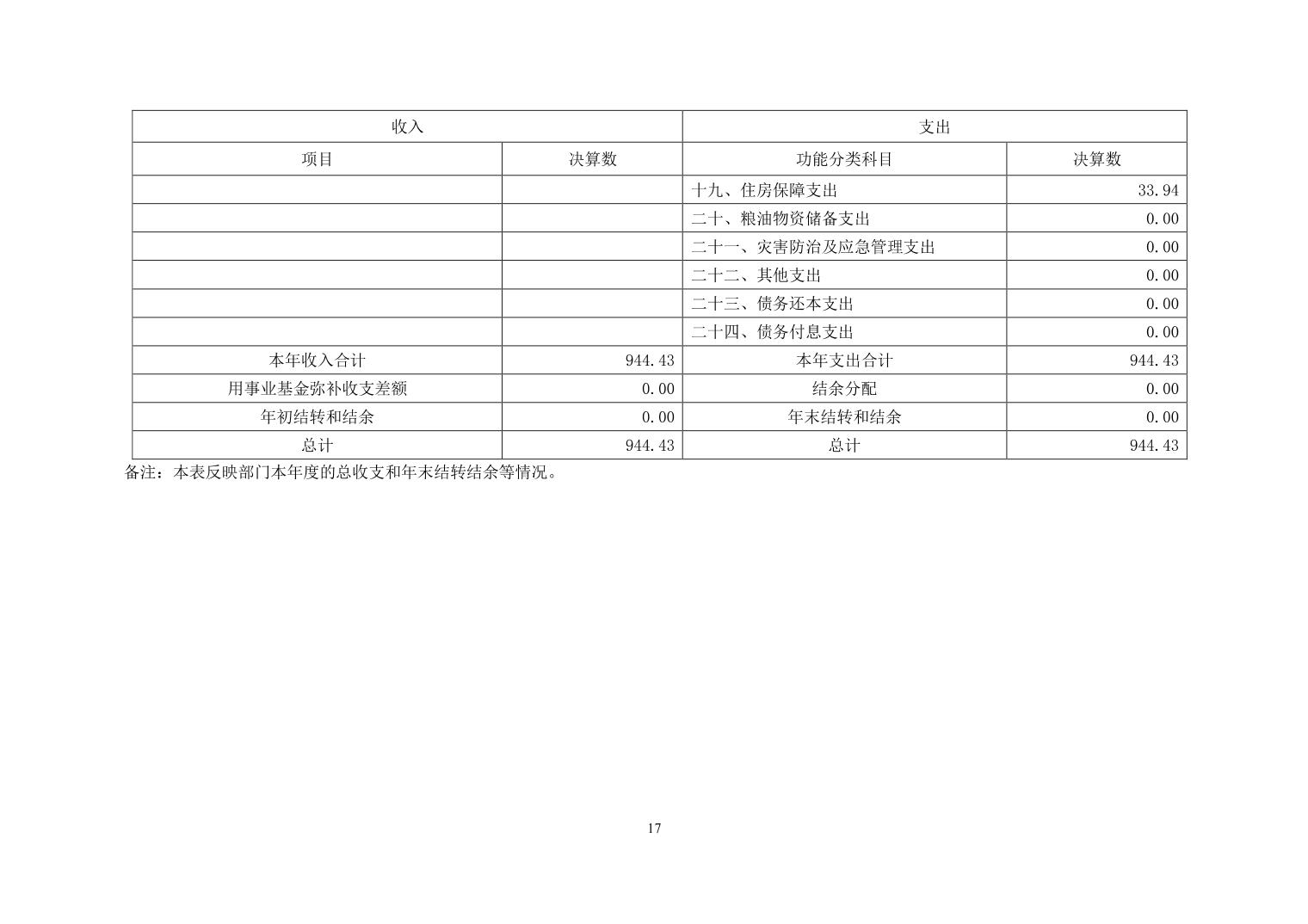 | 收入 |  | 支出 |  |
|---|---|---|---|
| 项目 | 决算数 | 功能分类科目 | 决算数 |
|  |  | 十九、住房保障支出 | 33.94 |
|  |  | 二十、粮油物资储备支出 | 0.00 |
|  |  | 二十一、灾害防治及应急管理支出 | 0.00 |
|  |  | 二十二、其他支出 | 0.00 |
|  |  | 二十三、债务还本支出 | 0.00 |
|  |  | 二十四、债务付息支出 | 0.00 |
| 本年收入合计 | 944.43 | 本年支出合计 | 944.43 |
| 用事业基金弥补收支差额 | 0.00 | 结余分配 | 0.00 |
| 年初结转和结余 | 0.00 | 年末结转和结余 | 0.00 |
| 总计 | 944.43 | 总计 | 944.43 |

备注：本表反映部门本年度的总收支和年末结转结余等情况。

17